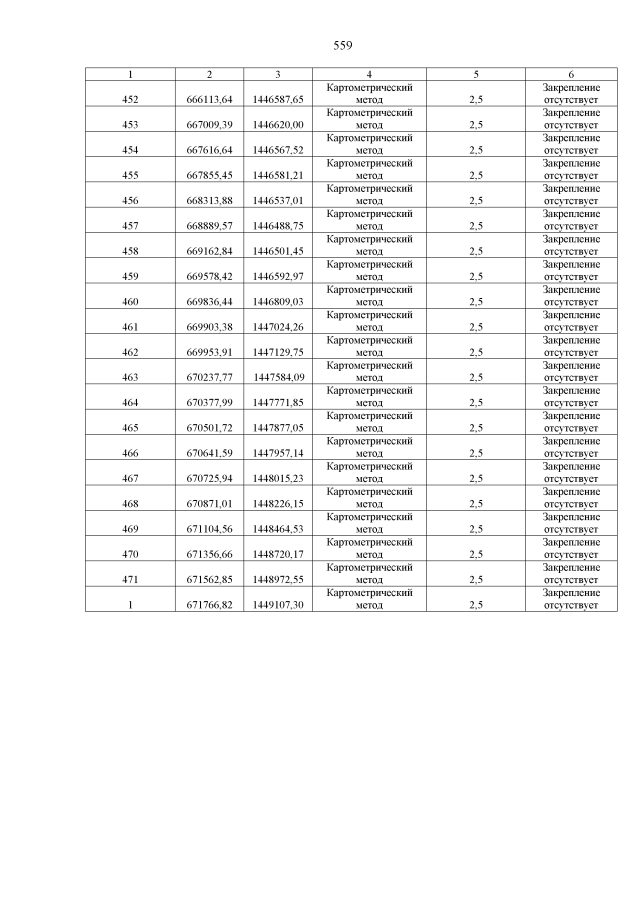 559

| 1 | 2 | 3 | 4 | 5 | 6 |
|---|---|---|---|---|---|
| 452 | 666113,64 | 1446587,65 | Картометрический метод | 2,5 | Закрепление отсутствует |
| 453 | 667009,39 | 1446620,00 | Картометрический метод | 2,5 | Закрепление отсутствует |
| 454 | 667616,64 | 1446567,52 | Картометрический метод | 2,5 | Закрепление отсутствует |
| 455 | 667855,45 | 1446581,21 | Картометрический метод | 2,5 | Закрепление отсутствует |
| 456 | 668313,88 | 1446537,01 | Картометрический метод | 2,5 | Закрепление отсутствует |
| 457 | 668889,57 | 1446488,75 | Картометрический метод | 2,5 | Закрепление отсутствует |
| 458 | 669162,84 | 1446501,45 | Картометрический метод | 2,5 | Закрепление отсутствует |
| 459 | 669578,42 | 1446592,97 | Картометрический метод | 2,5 | Закрепление отсутствует |
| 460 | 669836,44 | 1446809,03 | Картометрический метод | 2,5 | Закрепление отсутствует |
| 461 | 669903,38 | 1447024,26 | Картометрический метод | 2,5 | Закрепление отсутствует |
| 462 | 669953,91 | 1447129,75 | Картометрический метод | 2,5 | Закрепление отсутствует |
| 463 | 670237,77 | 1447584,09 | Картометрический метод | 2,5 | Закрепление отсутствует |
| 464 | 670377,99 | 1447771,85 | Картометрический метод | 2,5 | Закрепление отсутствует |
| 465 | 670501,72 | 1447877,05 | Картометрический метод | 2,5 | Закрепление отсутствует |
| 466 | 670641,59 | 1447957,14 | Картометрический метод | 2,5 | Закрепление отсутствует |
| 467 | 670725,94 | 1448015,23 | Картометрический метод | 2,5 | Закрепление отсутствует |
| 468 | 670871,01 | 1448226,15 | Картометрический метод | 2,5 | Закрепление отсутствует |
| 469 | 671104,56 | 1448464,53 | Картометрический метод | 2,5 | Закрепление отсутствует |
| 470 | 671356,66 | 1448720,17 | Картометрический метод | 2,5 | Закрепление отсутствует |
| 471 | 671562,85 | 1448972,55 | Картометрический метод | 2,5 | Закрепление отсутствует |
| 1 | 671766,82 | 1449107,30 | Картометрический метод | 2,5 | Закрепление отсутствует |